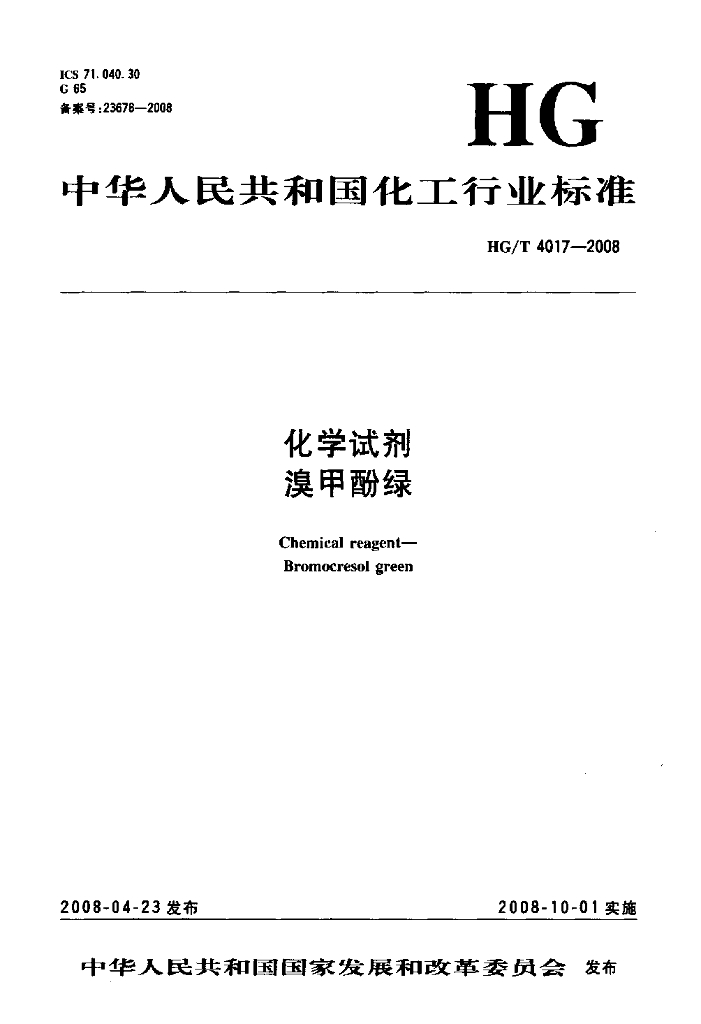 ICS 71.040.30
G 65
备案号:23678—2008

HG

中华人民共和国化工行业标准

HG/T 4017—2008

化学试剂
溴甲酚绿

Chemical reagent—
Bromocresol green

2008-04-23 发布

2008-10-01 实施

中华人民共和国国家发展和改革委员会 发布